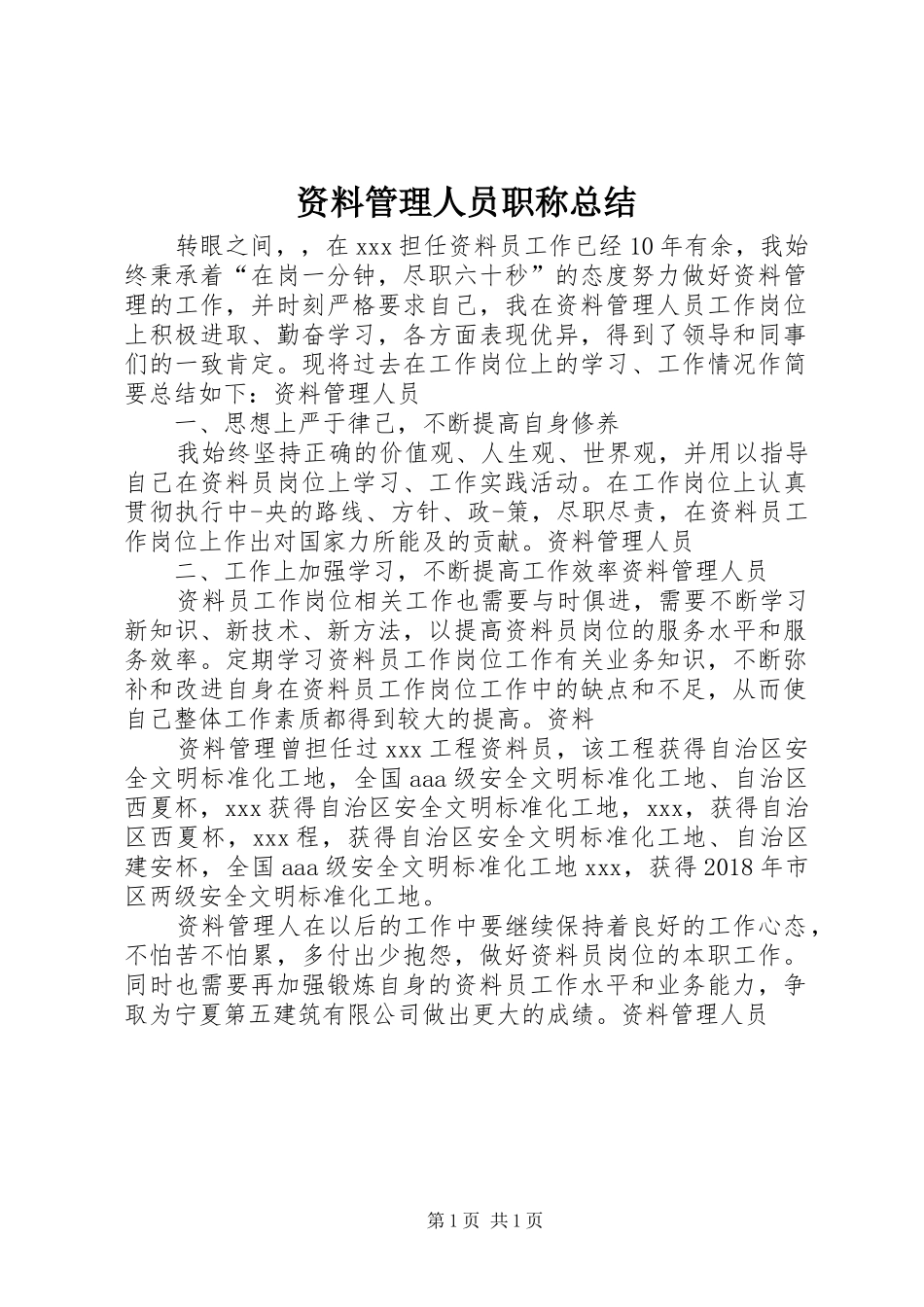 资料管理人员职称总结

转眼之间，，在xxx担任资料员工作已经10年有余，我始终秉承着“在岗一分钟，尽职六十秒”的态度努力做好资料管理的工作，并时刻严格要求自己，我在资料管理人员工作岗位上积极进取、勤奋学习，各方面表现优异，得到了领导和同事们的一致肯定。现将过去在工作岗位上的学习、工作情况作简要总结如下：资料管理人员

一、思想上严于律己，不断提高自身修养

我始终坚持正确的价值观、人生观、世界观，并用以指导自己在资料员岗位上学习、工作实践活动。在工作岗位上认真贯彻执行中-央的路线、方针、政-策，尽职尽责，在资料员工作岗位上作出对国家力所能及的贡献。资料管理人员

二、工作上加强学习，不断提高工作效率资料管理人员

资料员工作岗位相关工作也需要与时俱进，需要不断学习新知识、新技术、新方法，以提高资料员岗位的服务水平和服务效率。定期学习资料员工作岗位工作有关业务知识，不断弥补和改进自身在资料员工作岗位工作中的缺点和不足，从而使自己整体工作素质都得到较大的提高。资料

资料管理曾担任过xxx工程资料员，该工程获得自治区安全文明标准化工地，全国aaa级安全文明标准化工地、自治区西夏杯，xxx获得自治区安全文明标准化工地，xxx，获得自治区西夏杯，xxx程，获得自治区安全文明标准化工地、自治区建安杯，全国aaa级安全文明标准化工地xxx，获得2018年市区两级安全文明标准化工地。

资料管理人在以后的工作中要继续保持着良好的工作心态，不怕苦不怕累，多付出少抱怨，做好资料员岗位的本职工作。同时也需要再加强锻炼自身的资料员工作水平和业务能力，争取为宁夏第五建筑有限公司做出更大的成绩。资料管理人员

第1页 共1页